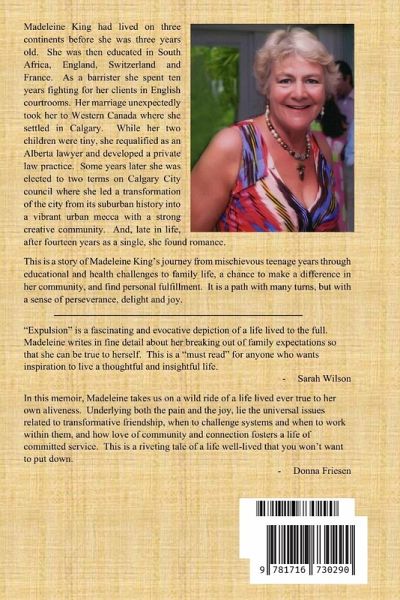 Madeleine King had lived on three continents before she was three years old. She was then educated in South Africa, England, Switzerland and France. As a barrister she spent ten years fighting for her clients in English courtrooms. Her marriage unexpectedly took her to Western Canada where she settled in Calgary. While her two children were tiny, she requalified as an Alberta lawyer and developed a private law practice. Some years later she was elected to two terms on Calgary City council where she led a transformation of the city from its suburban history into a vibrant urban mecca with a strong creative community. And, late in life, after fourteen years as a single, she found romance.

This is a story of Madeleine King's journey from mischievous teenage years through educational and health challenges to family life, a chance to make a difference in her community, and find personal fulfillment. It is a path with many turns, but with a sense of perseverance, delight and joy.

"Expulsion" is a fascinating and evocative depiction of a life lived to the full. Madeleine writes in fine detail about her breaking out of family expectations so that she can be true to herself. This is a "must read" for anyone who wants inspiration to live a thoughtful and insightful life.

- Sarah Wilson

In this memoir, Madeleine takes us on a wild ride of a life lived ever true to her own aliveness. Underlying both the pain and the joy, lie the universal issues related to transformative friendship, when to challenge systems and when to work within them, and how love of community and connection fosters a life of committed service. This is a riveting tale of a life well-lived that you won't want to put down.

- Donna Friesen

9 781716 730290